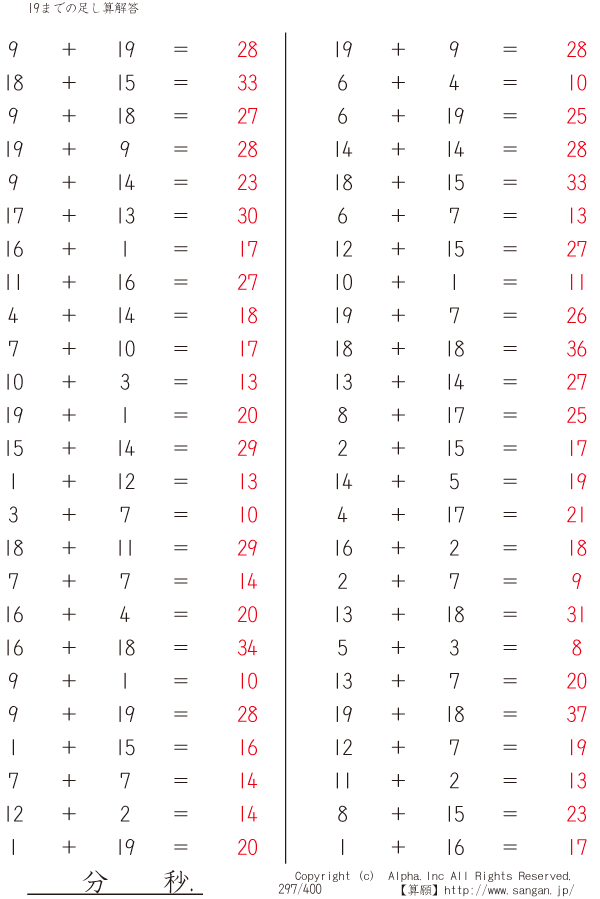 19までの足し算解答

$9 + 19 = 28$
$18 + 15 = 33$
$9 + 18 = 27$
$19 + 9 = 28$
$9 + 14 = 23$
$17 + 13 = 30$
$16 + 1 = 17$
$11 + 16 = 27$
$4 + 14 = 18$
$7 + 10 = 17$
$10 + 3 = 13$
$19 + 1 = 20$
$15 + 14 = 29$
$1 + 12 = 13$
$3 + 7 = 10$
$18 + 11 = 29$
$7 + 7 = 14$
$16 + 4 = 20$
$16 + 18 = 34$
$9 + 1 = 10$
$9 + 19 = 28$
$1 + 15 = 16$
$7 + 7 = 14$
$12 + 2 = 14$
$1 + 19 = 20$

$19 + 9 = 28$
$6 + 4 = 10$
$6 + 19 = 25$
$14 + 14 = 28$
$18 + 15 = 33$
$6 + 7 = 13$
$12 + 15 = 27$
$10 + 1 = 11$
$19 + 7 = 26$
$18 + 18 = 36$
$13 + 14 = 27$
$8 + 17 = 25$
$2 + 15 = 17$
$14 + 5 = 19$
$4 + 17 = 21$
$16 + 2 = 18$
$2 + 7 = 9$
$13 + 18 = 31$
$5 + 3 = 8$
$13 + 7 = 20$
$19 + 18 = 37$
$12 + 7 = 19$
$11 + 2 = 13$
$8 + 15 = 23$
$1 + 16 = 17$

分 秒.

Copyright (c) Alpha.Inc All Rights Reserved.
297/400
【算願】http://www.sangan.jp/